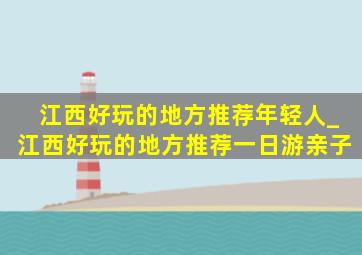 江西好玩的地方推荐年轻人_江西好玩的地方推荐一日游亲子